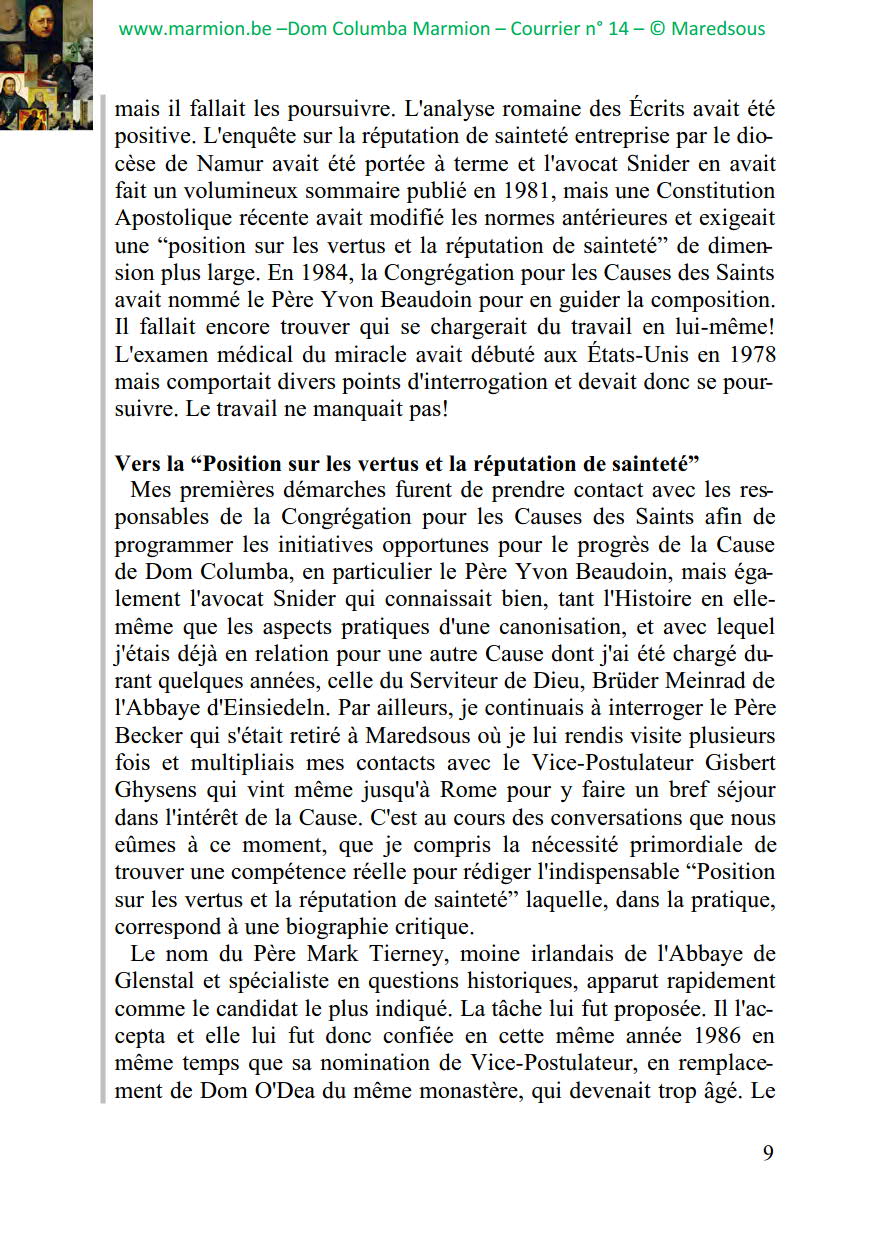 www.marmion.be –Dom Columba Marmion – Courrier n° 14 – © Maredsous

mais il fallait les poursuivre. L'analyse romaine des Écrits avait été positive. L'enquête sur la réputation de sainteté entreprise par le diocèse de Namur avait été portée à terme et l'avocat Snider en avait fait un volumineux sommaire publié en 1981, mais une Constitution Apostolique récente avait modifié les normes antérieures et exigeait une “position sur les vertus et la réputation de sainteté” de dimension plus large. En 1984, la Congrégation pour les Causes des Saints avait nommé le Père Yvon Beaudoin pour en guider la composition. Il fallait encore trouver qui se chargerait du travail en lui-même! L'examen médical du miracle avait débuté aux États-Unis en 1978 mais comportait divers points d'interrogation et devait donc se poursuivre. Le travail ne manquait pas!

Vers la “Position sur les vertus et la réputation de sainteté”
Mes premières démarches furent de prendre contact avec les responsables de la Congrégation pour les Causes des Saints afin de programmer les initiatives opportunes pour le progrès de la Cause de Dom Columba, en particulier le Père Yvon Beaudoin, mais également l'avocat Snider qui connaissait bien, tant l'Histoire en elle-même que les aspects pratiques d'une canonisation, et avec lequel j'étais déjà en relation pour une autre Cause dont j'ai été chargé durant quelques années, celle du Serviteur de Dieu, Brüder Meinrad de l'Abbaye d'Einsiedeln. Par ailleurs, je continuais à interroger le Père Becker qui s'était retiré à Maredsous où je lui rendis visite plusieurs fois et multipliais mes contacts avec le Vice-Postulateur Gisbert Ghysens qui vint même jusqu'à Rome pour y faire un bref séjour dans l'intérêt de la Cause. C'est au cours des conversations que nous eûmes à ce moment, que je compris la nécessité primordiale de trouver une compétence réelle pour rédiger l'indispensable “Position sur les vertus et la réputation de sainteté” laquelle, dans la pratique, correspond à une biographie critique.
Le nom du Père Mark Tierney, moine irlandais de l'Abbaye de Glenstal et spécialiste en questions historiques, apparut rapidement comme le candidat le plus indiqué. La tâche lui fut proposée. Il l'accepta et elle lui fut donc confiée en cette même année 1986 en même temps que sa nomination de Vice-Postulateur, en remplacement de Dom O'Dea du même monastère, qui devenait trop âgé. Le

9